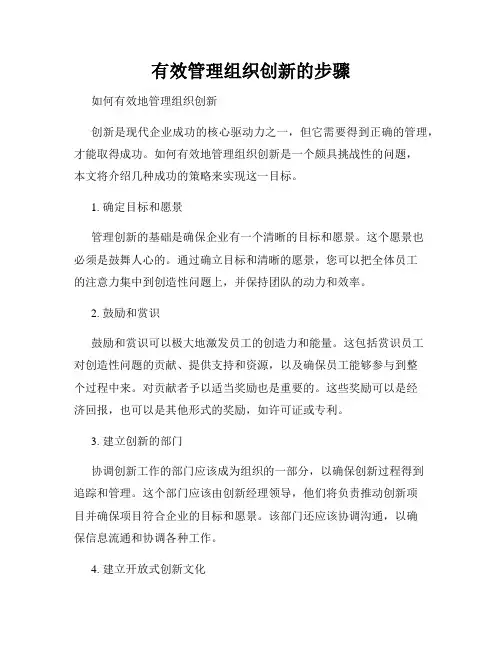 有效管理组织创新的步骤

如何有效地管理组织创新

创新是现代企业成功的核心驱动力之一，但它需要得到正确的管理，才能取得成功。如何有效地管理组织创新是一个颇具挑战性的问题，本文将介绍几种成功的策略来实现这一目标。

1. 确定目标和愿景

管理创新的基础是确保企业有一个清晰的目标和愿景。这个愿景也必须是鼓舞人心的。通过确立目标和清晰的愿景，您可以把全体员工的注意力集中到创造性问题上，并保持团队的动力和效率。

2. 鼓励和赏识

鼓励和赏识可以极大地激发员工的创造力和能量。这包括赏识员工对创造性问题的贡献、提供支持和资源，以及确保员工能够参与到整个过程中来。对贡献者予以适当奖励也是重要的。这些奖励可以是经济回报，也可以是其他形式的奖励，如许可证或专利。

3. 建立创新的部门

协调创新工作的部门应该成为组织的一部分，以确保创新过程得到追踪和管理。这个部门应该由创新经理领导，他们将负责推动创新项目并确保项目符合企业的目标和愿景。该部门还应该协调沟通，以确保信息流通和协调各种工作。

4. 建立开放式创新文化